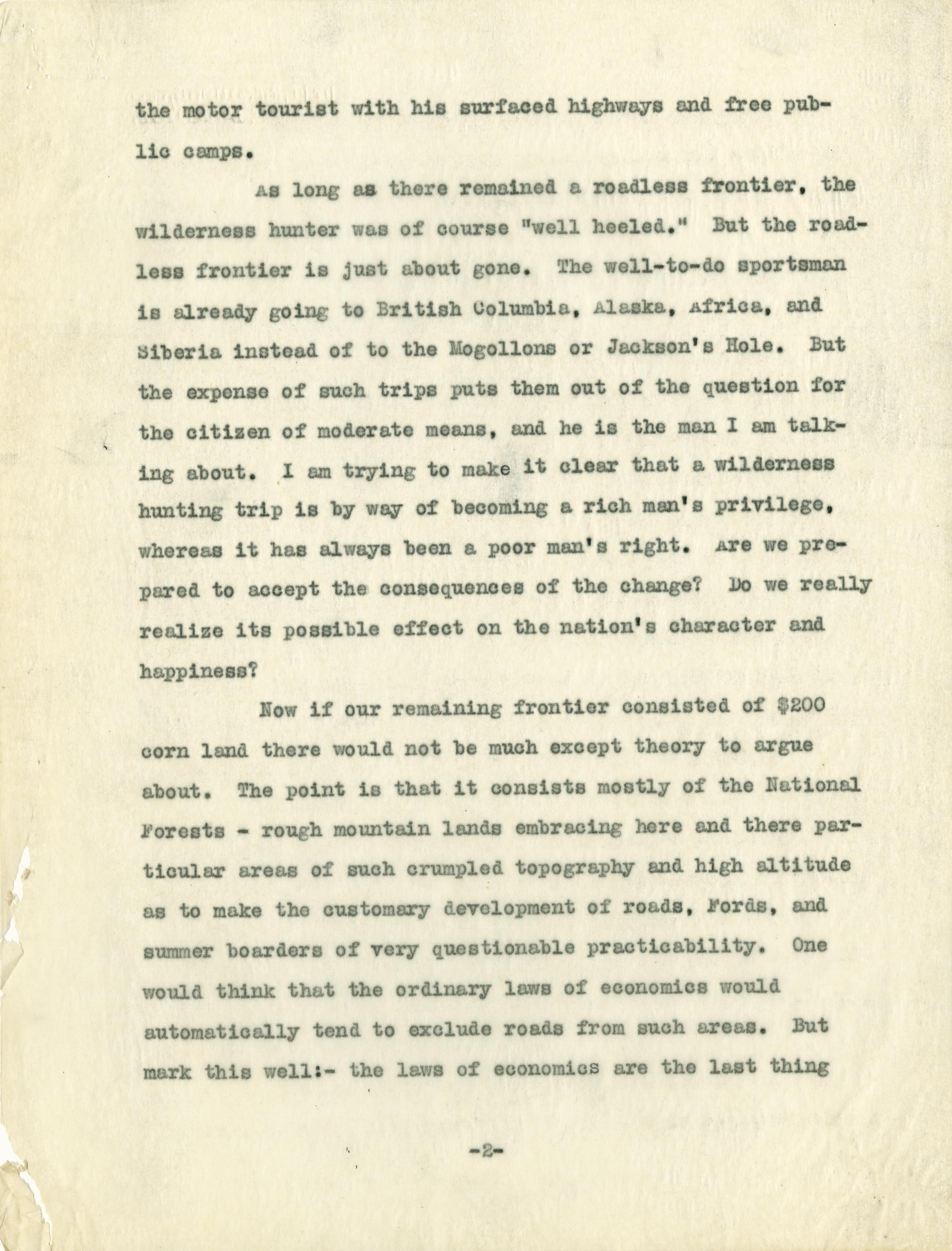 the motor tourist with his surfaced highways and free public camps.

As long as there remained a roadless frontier, the wilderness hunter was of course "well heeled." But the roadless frontier is just about gone. The well-to-do sportsman is already going to British Columbia, Alaska, Africa, and Siberia instead of to the Mogollons or Jackson's Hole. But the expense of such trips puts them out of the question for the citizen of moderate means, and he is the man I am talking about. I am trying to make it clear that a wilderness hunting trip is by way of becoming a rich man's privilege, whereas it has always been a poor man's right. Are we prepared to accept the consequences of the change? Do we really realize its possible effect on the nation's character and happiness?

Now if our remaining frontier consisted of $200 corn land there would not be much except theory to argue about. The point is that it consists mostly of the National Forests - rough mountain lands embracing here and there particular areas of such crumpled topography and high altitude as to make the customary development of roads, Fords, and summer boarders of very questionable practicability. One would think that the ordinary laws of economics would automatically tend to exclude roads from such areas. But mark this well:- the laws of economics are the last thing

-2-